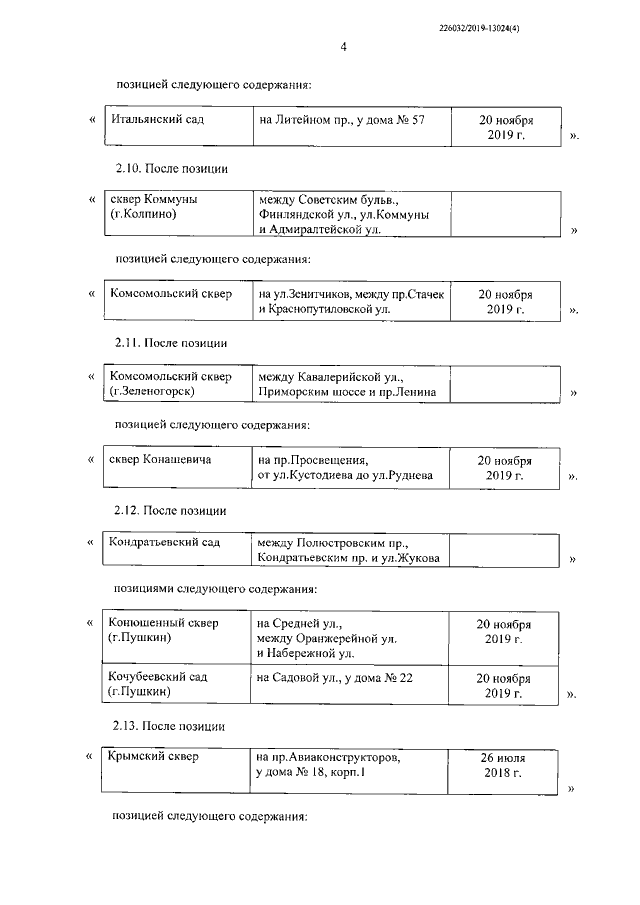 226032/2019-13024(4)

4

позицией следующего содержания:

«

| Итальянский сад | на Литейном пр., у дома № 57 | 20 ноября 2019 г. |
|---|---|---|

».

2.10. После позиции

«

| сквер Коммуны (г.Колпино) | между Советским бульв., Финляндской ул., ул.Коммуны и Адмиралтейской ул. | |
|---|---|---|

»

позицией следующего содержания:

«

| Комсомольский сквер | на ул.Зенитчиков, между пр.Стачек и Краснопутиловской ул. | 20 ноября 2019 г. |
|---|---|---|

».

2.11. После позиции

«

| Комсомольский сквер (г.Зеленогорск) | между Кавалерийской ул., Приморским шоссе и пр.Ленина | |
|---|---|---|

»

позицией следующего содержания:

«

| сквер Конашевича | на пр.Просвещения, от ул.Кустодиева до ул.Руднева | 20 ноября 2019 г. |
|---|---|---|

».

2.12. После позиции

«

| Кондратьевский сад | между Полюстровским пр., Кондратьевским пр. и ул.Жукова | |
|---|---|---|

»

позициями следующего содержания:

«

| Конюшенный сквер (г.Пушкин) | на Средней ул., между Оранжерейной ул. и Набережной ул. | 20 ноября 2019 г. |
|---|---|---|
| Кочубеевский сад (г.Пушкин) | на Садовой ул., у дома № 22 | 20 ноября 2019 г. |

».

2.13. После позиции

«

| Крымский сквер | на пр.Авиаконструкторов, у дома № 18, корп.1 | 26 июля 2018 г. |
|---|---|---|

»

позицией следующего содержания: